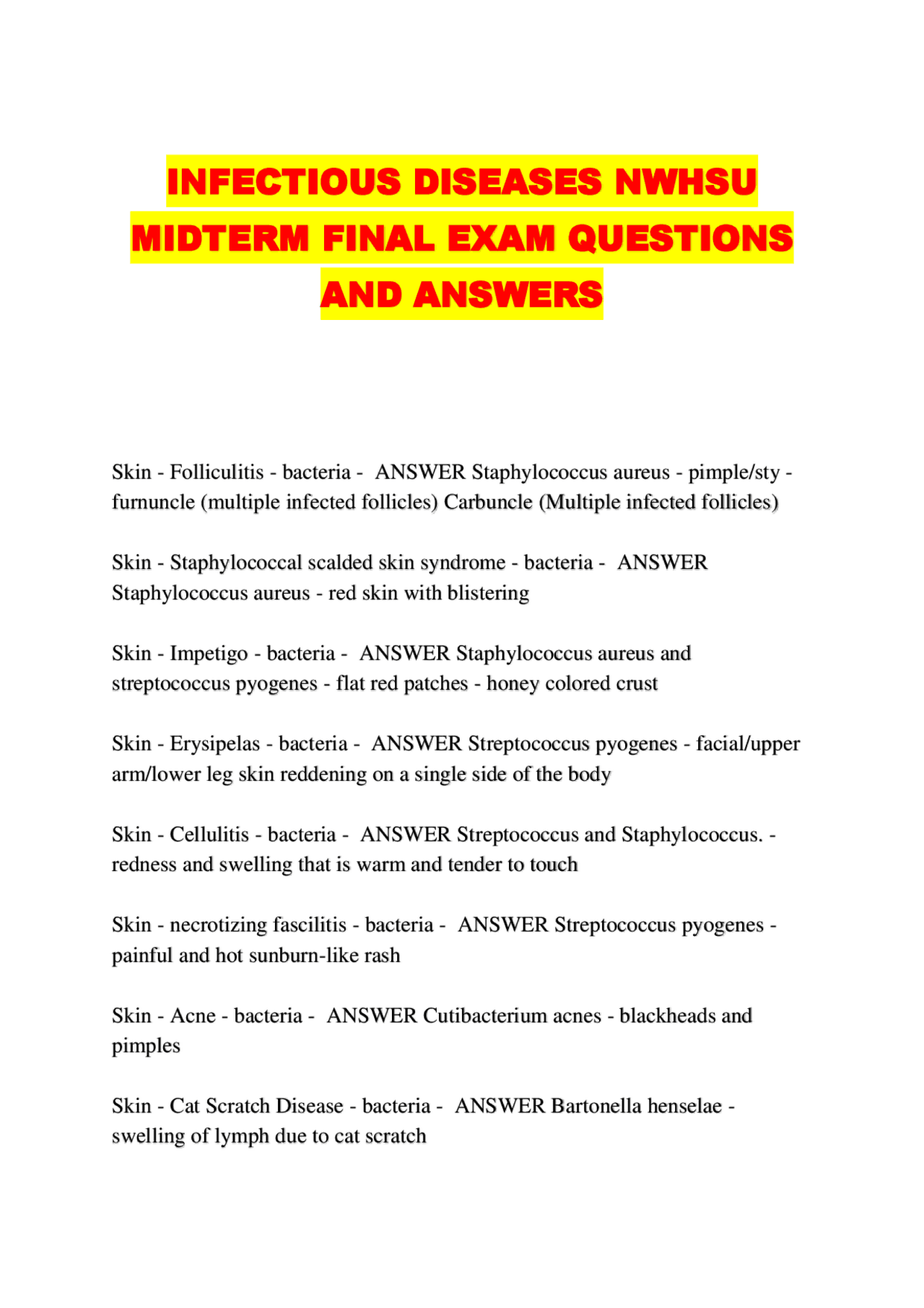 INFECTIOUS DISEASES NWHSU MIDTERM FINAL EXAM QUESTIONS AND ANSWERS

Skin - Folliculitis - bacteria - ANSWER Staphylococcus aureus - pimple/sty - furnuncle (multiple infected follicles) Carbuncle (Multiple infected follicles)

Skin - Staphylococcal scalded skin syndrome - bacteria - ANSWER Staphylococcus aureus - red skin with blistering

Skin - Impetigo - bacteria - ANSWER Staphylococcus aureus and streptococcus pyogenes - flat red patches - honey colored crust

Skin - Erysipelas - bacteria - ANSWER Streptococcus pyogenes - facial/upper arm/lower leg skin reddening on a single side of the body

Skin - Cellulitis - bacteria - ANSWER Streptococcus and Staphylococcus. - redness and swelling that is warm and tender to touch

Skin - necrotizing fascilitis - bacteria - ANSWER Streptococcus pyogenes - painful and hot sunburn-like rash

Skin - Acne - bacteria - ANSWER Cutibacterium acnes - blackheads and pimples

Skin - Cat Scratch Disease - bacteria - ANSWER Bartonella henselae - swelling of lymph due to cat scratch